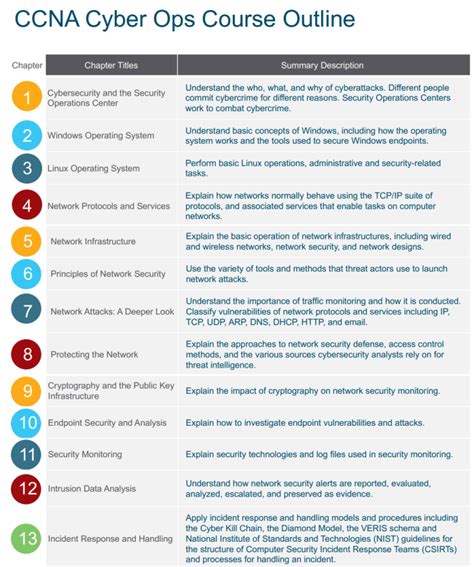 CCNA Cyber Ops Course Outline

| Chapter | Chapter Titles | Summary Description |
|---|---|---|
| 1 | Cybersecurity and the Security Operations Center | Understand the who, what, and why of cyberattacks. Different people commit cybercrime for different reasons. Security Operations Centers work to combat cybercrime. |
| 2 | Windows Operating System | Understand basic concepts of Windows, including how the operating system works and the tools used to secure Windows endpoints. |
| 3 | Linux Operating System | Perform basic Linux operations, administrative and security-related tasks. |
| 4 | Network Protocols and Services | Explain how networks normally behave using the TCP/IP suite of protocols, and associated services that enable tasks on computer networks. |
| 5 | Network Infrastructure | Explain the basic operation of network infrastructures, including wired and wireless networks, network security, and network designs. |
| 6 | Principles of Network Security | Use the variety of tools and methods that threat actors use to launch network attacks. |
| 7 | Network Attacks: A Deeper Look | Understand the importance of traffic monitoring and how it is conducted. Classify vulnerabilities of network protocols and services including IP, TCP, UDP, ARP, DNS, DHCP, HTTP, and email. |
| 8 | Protecting the Network | Explain the approaches to network security defense, access control methods, and the various sources cybersecurity analysts rely on for threat intelligence. |
| 9 | Cryptography and the Public Key Infrastructure | Explain the impact of cryptography on network security monitoring. |
| 10 | Endpoint Security and Analysis | Explain how to investigate endpoint vulnerabilities and attacks. |
| 11 | Security Monitoring | Explain security technologies and log files used in security monitoring. |
| 12 | Intrusion Data Analysis | Understand how network security alerts are reported, evaluated, analyzed, escalated, and preserved as evidence. |
| 13 | Incident Response and Handling | Apply incident response and handling models and procedures including the Cyber Kill Chain, the Diamond Model, the VERIS schema and National Institute of Standards and Technologies (NIST) guidelines for the structure of Computer Security Incident Response Teams (CSIRTs) and processes for handling an incident. |